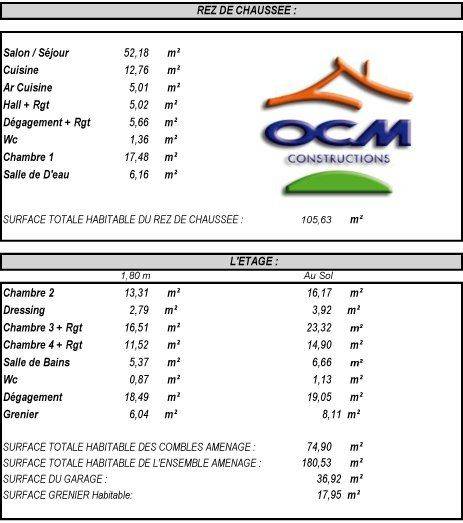 REZ DE CHAUSSEE :

| | | |
|---|---|---|
| Salon / Séjour | 52,18 | m² |
| Cuisine | 12,76 | m² |
| Ar Cuisine | 5,01 | m² |
| Hall + Rgt | 5,02 | m² |
| Dégagement + Rgt | 5,66 | m² |
| Wc | 1,36 | m² |
| Chambre 1 | 17,48 | m² |
| Salle de D'eau | 6,16 | m² |

OCM
CONSTRUCTIONS

SURFACE TOTALE HABITABLE DU REZ DE CHAUSSEE : 105,63 m²

L'ETAGE :

| | 1,80 m | | Au Sol | |
|---|---|---|---|---|
| Chambre 2 | 13,31 | m² | 16,17 | m² |
| Dressing | 2,79 | m² | 3,92 | m² |
| Chambre 3 + Rgt | 16,51 | m² | 23,32 | m² |
| Chambre 4 + Rgt | 11,52 | m² | 14,90 | m² |
| Salle de Bains | 5,37 | m² | 6,66 | m² |
| Wc | 0,87 | m² | 1,13 | m² |
| Dégagement | 18,49 | m² | 19,05 | m² |
| Grenier | 6,04 | m² | 8,11 | m² |

SURFACE TOTALE HABITABLE DES COMBLES AMENAGE : 74,90 m²
SURFACE TOTALE HABITABLE DE L'ENSEMBLE AMENAGE : 180,53 m²
SURFACE DU GARAGE : 36,92 m²
SURFACE GRENIER Habitable: 17,95 m²